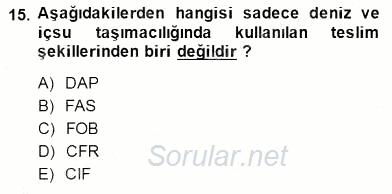 15. Aşağıdakilerden hangisi sadece deniz ve içsu taşımacılığında kullanılan teslim şekillerinden biri değildir ?

A) DAP
B) FAS
C) FOB
D) CFR
E) CIF

Sorular.net